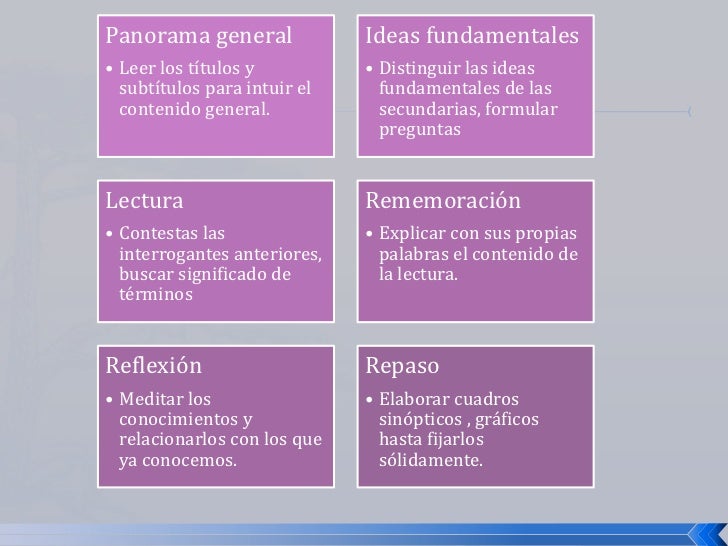 Panorama general

• Leer los títulos y subtítulos para intuir el contenido general.

Ideas fundamentales

• Distinguir las ideas fundamentales de las secundarias, formular preguntas

Lectura

• Contestas las interrogantes anteriores, buscar significado de términos

Rememoración

• Explicar con sus propias palabras el contenido de la lectura.

Reflexión

• Meditar los conocimientos y relacionarlos con los que ya conocemos.

Repaso

• Elaborar cuadros sinópticos , gráficos hasta fijarlos sólidamente.